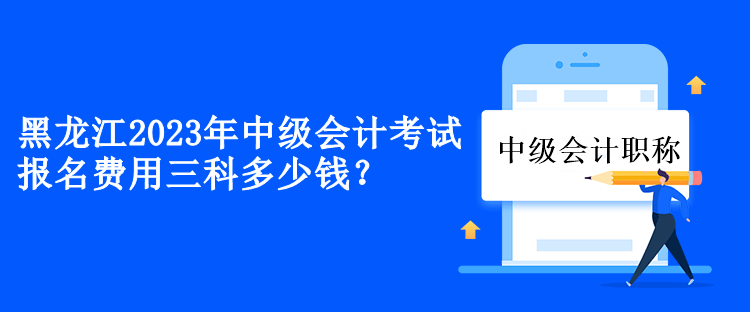 黑龙江2023年中级会计考试报名费用三科多少钱?

中级会计职称